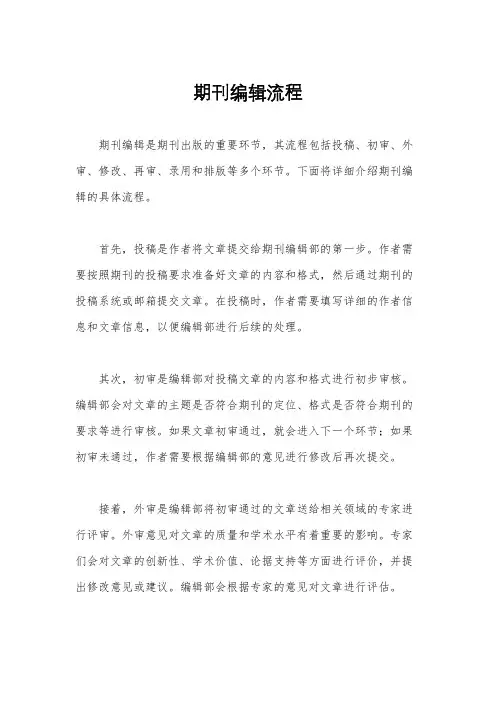 期刊编辑流程

期刊编辑是期刊出版的重要环节，其流程包括投稿、初审、外审、修改、再审、录用和排版等多个环节。下面将详细介绍期刊编辑的具体流程。

首先，投稿是作者将文章提交给期刊编辑部的第一步。作者需要按照期刊的投稿要求准备好文章的内容和格式，然后通过期刊的投稿系统或邮箱提交文章。在投稿时，作者需要填写详细的作者信息和文章信息，以便编辑部进行后续的处理。

其次，初审是编辑部对投稿文章的内容和格式进行初步审核。编辑部会对文章的主题是否符合期刊的定位、格式是否符合期刊的要求等进行审核。如果文章初审通过，就会进入下一个环节；如果初审未通过，作者需要根据编辑部的意见进行修改后再次提交。

接着，外审是编辑部将初审通过的文章送给相关领域的专家进行评审。外审意见对文章的质量和学术水平有着重要的影响。专家们会对文章的创新性、学术价值、论据支持等方面进行评价，并提出修改意见或建议。编辑部会根据专家的意见对文章进行评估。